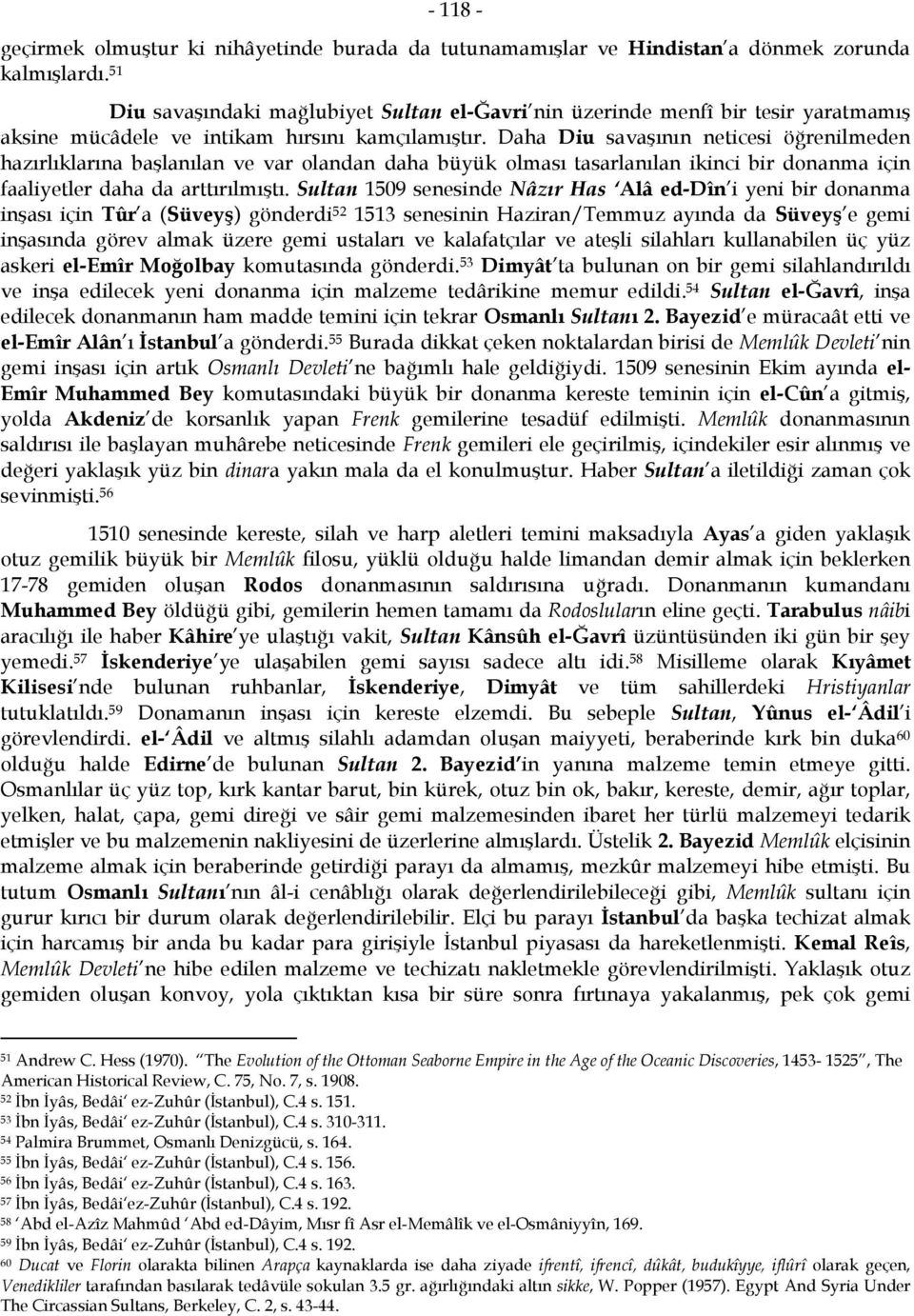 - 118 -

geçirmek olmuştur ki nihâyetinde burada da tutunamamışlar ve Hindistan'a dönmek zorunda kalmışlardı.$^{51}$

Diu savaşındaki mağlubiyet Sultan el-Ğavri'nin üzerinde menfî bir tesir yaratmamış aksine mücâdele ve intikam hırsını kamçılamıştır. Daha Diu savaşının neticesi öğrenilmeden hazırlıklarına başlanılan ve var olandan daha büyük olması tasarlanılan ikinci bir donanma için faaliyetler daha da arttırılmıştı. Sultan 1509 senesinde Nâzır Has 'Alâ ed-Dîn'i yeni bir donanma inşası için Tûr'a (Süveyş) gönderdi$^{52}$ 1513 senesinin Haziran/Temmuz ayında da Süveyş'e gemi inşasında görev almak üzere gemi ustaları ve kalafatçılar ve ateşli silahları kullanabilen üç yüz askeri el-Emîr Moğolbay komutasında gönderdi.$^{53}$ Dimyât'ta bulunan on bir gemi silahlandırıldı ve inşa edilecek yeni donanma için malzeme tedârikine memur edildi.$^{54}$ Sultan el-Ğavrî, inşa edilecek donanmanın ham madde temini için tekrar Osmanlı Sultanı 2. Bayezid'e müracaât etti ve el-Emîr Alân'ı İstanbul'a gönderdi.$^{55}$ Burada dikkat çeken noktalardan birisi de Memlûk Devleti'nin gemi inşası için artık Osmanlı Devleti'ne bağımlı hale geldiğiydi. 1509 senesinin Ekim ayında el-Emîr Muhammed Bey komutasındaki büyük bir donanma kereste teminin için el-Cûn'a gitmiş, yolda Akdeniz'de korsanlık yapan Frenk gemilerine tesadüf edilmişti. Memlûk donanmasının saldırısı ile başlayan muhârebe neticesinde Frenk gemileri ele geçirilmiş, içindekiler esir alınmış ve değeri yaklaşık yüz bin dinara yakın mala da el konulmuştur. Haber Sultan'a iletildiği zaman çok sevinmişti.$^{56}$

1510 senesinde kereste, silah ve harp aletleri temini maksadıyla Ayas'a giden yaklaşık otuz gemilik büyük bir Memlûk filosu, yüklü olduğu halde limandan demir almak için beklerken 17-78 gemiden oluşan Rodos donanmasının saldırısına uğradı. Donanmanın kumandanı Muhammed Bey öldüğü gibi, gemilerin hemen tamamı da Rodosluların eline geçti. Tarabulus nâibi aracılığı ile haber Kâhire'ye ulaştığı vakit, Sultan Kânsûh el-Ğavrî üzüntüsünden iki gün bir şey yemedi.$^{57}$ İskenderiye'ye ulaşabilen gemi sayısı sadece altı idi.$^{58}$ Misilleme olarak Kıyâmet Kilisesi'nde bulunan ruhbanlar, İskenderiye, Dimyât ve tüm sahillerdeki Hristiyanlar tutuklatıldı.$^{59}$ Donamanın inşası için kereste elzemdi. Bu sebeple Sultan, Yûnus el-'Âdil'i görevlendirdi. el-'Âdil ve altmış silahlı adamdan oluşan maiyyeti, beraberinde kırk bin duka$^{60}$ olduğu halde Edirne'de bulunan Sultan 2. Bayezid'in yanına malzeme temin etmeye gitti. Osmanlılar üç yüz top, kırk kantar barut, bin kürek, otuz bin ok, bakır, kereste, demir, ağır toplar, yelken, halat, çapa, gemi direği ve sâir gemi malzemesinden ibaret her türlü malzemeyi tedarik etmişler ve bu malzemenin nakliyesini de üzerlerine almışlardı. Üstelik 2. Bayezid Memlûk elçisinin malzeme almak için beraberinde getirdiği parayı da almamış, mezkûr malzemeyi hibe etmişti. Bu tutum Osmanlı Sultanı'nın âl-i cenâblığı olarak değerlendirilebileceği gibi, Memlûk sultanı için gurur kırıcı bir durum olarak değerlendirilebilir. Elçi bu parayı İstanbul'da başka techizat almak için harcamış bir anda bu kadar para girişiyle İstanbul piyasası da hareketlenmişti. Kemal Reîs, Memlûk Devleti'ne hibe edilen malzeme ve techizatı nakletmekle görevlendirilmişti. Yaklaşık otuz gemiden oluşan konvoy, yola çıktıktan kısa bir süre sonra fırtınaya yakalanmış, pek çok gemi

$^{51}$ Andrew C. Hess (1970). "The Evolution of the Ottoman Seaborne Empire in the Age of the Oceanic Discoveries, 1453- 1525", The American Historical Review, C. 75, No. 7, s. 1908.
$^{52}$ İbn İyâs, Bedâi' ez-Zuhûr (İstanbul), C.4 s. 151.
$^{53}$ İbn İyâs, Bedâi' ez-Zuhûr (İstanbul), C.4 s. 310-311.
$^{54}$ Palmira Brummet, Osmanlı Denizgücü, s. 164.
$^{55}$ İbn İyâs, Bedâi' ez-Zuhûr (İstanbul), C.4 s. 156.
$^{56}$ İbn İyâs, Bedâi' ez-Zuhûr (İstanbul), C.4 s. 163.
$^{57}$ İbn İyâs, Bedâi'ez-Zuhûr (İstanbul), C.4 s. 192.
$^{58}$ 'Abd el-Azîz Mahmûd 'Abd ed-Dâyim, Mısr fî Asr el-Memâlîk ve el-Osmâniyyîn, 169.
$^{59}$ İbn İyâs, Bedâi' ez-Zuhûr (İstanbul), C.4 s. 192.
$^{60}$ Ducat ve Florin olarakta bilinen Arapça kaynaklarda ise daha ziyade ifrentî, ifrencî, dûkât, budukîyye, iflûrî olarak geçen, Venedikliler tarafından basılarak tedâvüle sokulan 3.5 gr. ağırlığındaki altın sikke, W. Popper (1957). Egypt And Syria Under The Circassian Sultans, Berkeley, C. 2, s. 43-44.